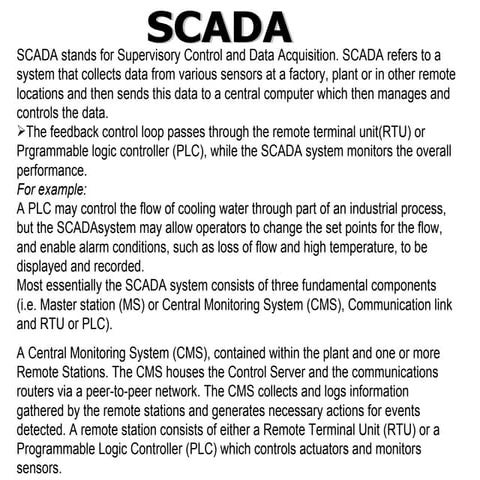 SCADA

SCADA stands for Supervisory Control and Data Acquisition. SCADA refers to a system that collects data from various sensors at a factory, plant or in other remote locations and then sends this data to a central computer which then manages and controls the data.
➢The feedback control loop passes through the remote terminal unit(RTU) or Prgrammable logic controller (PLC), while the SCADA system monitors the overall performance.
For example:
A PLC may control the flow of cooling water through part of an industrial process, but the SCADAsystem may allow operators to change the set points for the flow, and enable alarm conditions, such as loss of flow and high temperature, to be displayed and recorded.
Most essentially the SCADA system consists of three fundamental components (i.e. Master station (MS) or Central Monitoring System (CMS), Communication link and RTU or PLC).

A Central Monitoring System (CMS), contained within the plant and one or more Remote Stations. The CMS houses the Control Server and the communications routers via a peer-to-peer network. The CMS collects and logs information gathered by the remote stations and generates necessary actions for events detected. A remote station consists of either a Remote Terminal Unit (RTU) or a Programmable Logic Controller (PLC) which controls actuators and monitors sensors.